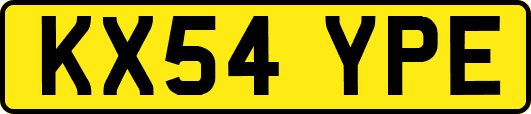 KX54 YPE